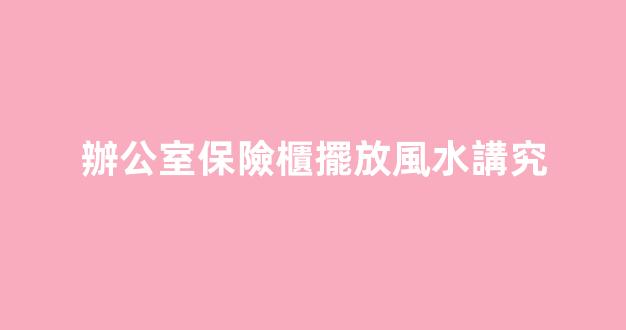 辦公室保險櫃擺放風水講究